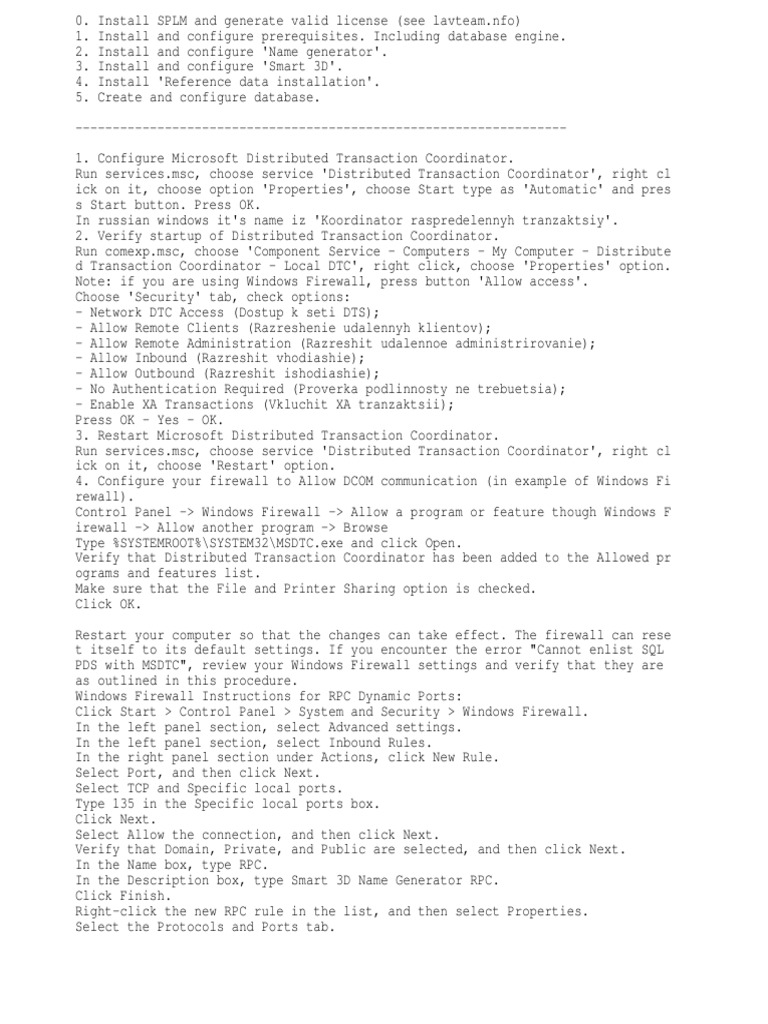 0. Install SPLM and generate valid license (see lavteam.nfo)
1. Install and configure prerequisites. Including database engine.
2. Install and configure 'Name generator'.
3. Install and configure 'Smart 3D'.
4. Install 'Reference data installation'.
5. Create and configure database.

------------------------------------------------------------------

1. Configure Microsoft Distributed Transaction Coordinator.
Run services.msc, choose service 'Distributed Transaction Coordinator', right click on it, choose option 'Properties', choose Start type as 'Automatic' and press Start button. Press OK.
In russian windows it's name iz 'Koordinator raspredelennyh tranzaktsiy'.
2. Verify startup of Distributed Transaction Coordinator.
Run comexp.msc, choose 'Component Service - Computers - My Computer - Distributed Transaction Coordinator - Local DTC', right click, choose 'Properties' option.
Note: if you are using Windows Firewall, press button 'Allow access'.
Choose 'Security' tab, check options:
- Network DTC Access (Dostup k seti DTS);
- Allow Remote Clients (Razreshenie udalennyh klientov);
- Allow Remote Administration (Razreshit udalennoe administrirovanie);
- Allow Inbound (Razreshit vhodiashie);
- Allow Outbound (Razreshit ishodiashie);
- No Authentication Required (Proverka podlinnosty ne trebuetsia);
- Enable XA Transactions (Vkluchit XA tranzaktsii);
Press OK - Yes - OK.
3. Restart Microsoft Distributed Transaction Coordinator.
Run services.msc, choose service 'Distributed Transaction Coordinator', right click on it, choose 'Restart' option.
4. Configure your firewall to Allow DCOM communication (in example of Windows Firewall).
Control Panel -> Windows Firewall -> Allow a program or feature though Windows Firewall -> Allow another program -> Browse
Type %SYSTEMROOT%\SYSTEM32\MSDTC.exe and click Open.
Verify that Distributed Transaction Coordinator has been added to the Allowed programs and features list.
Make sure that the File and Printer Sharing option is checked.
Click OK.

Restart your computer so that the changes can take effect. The firewall can reset itself to its default settings. If you encounter the error "Cannot enlist SQL PDS with MSDTC", review your Windows Firewall settings and verify that they are as outlined in this procedure.
Windows Firewall Instructions for RPC Dynamic Ports:
Click Start > Control Panel > System and Security > Windows Firewall.
In the left panel section, select Advanced settings.
In the left panel section, select Inbound Rules.
In the right panel section under Actions, click New Rule.
Select Port, and then click Next.
Select TCP and Specific local ports.
Type 135 in the Specific local ports box.
Click Next.
Select Allow the connection, and then click Next.
Verify that Domain, Private, and Public are selected, and then click Next.
In the Name box, type RPC.
In the Description box, type Smart 3D Name Generator RPC.
Click Finish.
Right-click the new RPC rule in the list, and then select Properties.
Select the Protocols and Ports tab.